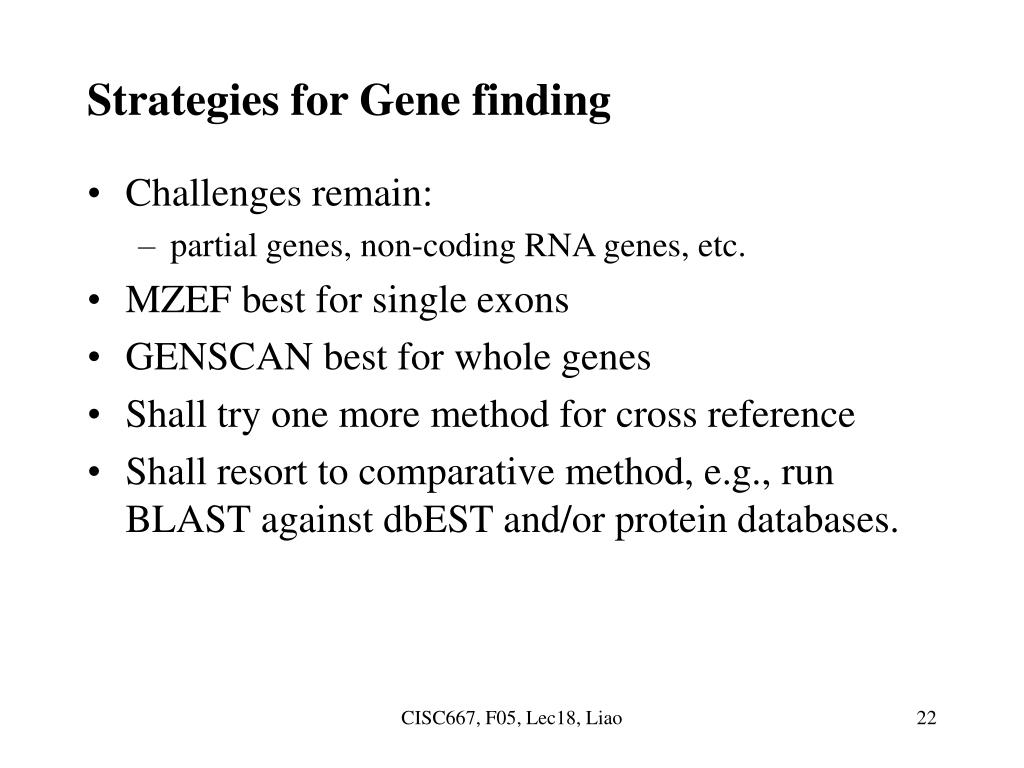 Strategies for Gene finding

• Challenges remain:
  – partial genes, non-coding RNA genes, etc.
• MZEF best for single exons
• GENSCAN best for whole genes
• Shall try one more method for cross reference
• Shall resort to comparative method, e.g., run BLAST against dbEST and/or protein databases.

CISC667, F05, Lec18, Liao

22